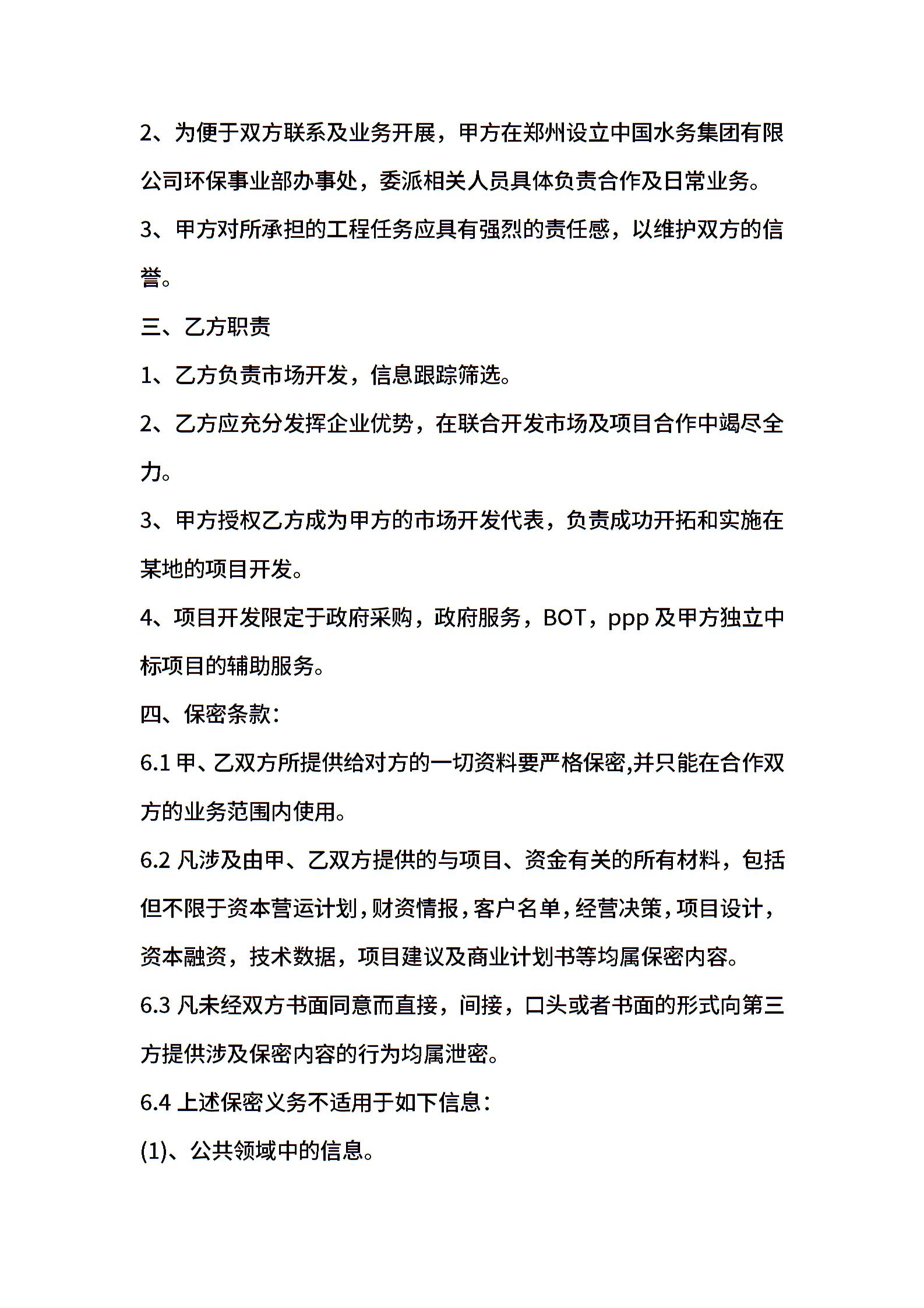 2、为便于双方联系及业务开展，甲方在郑州设立中国水务集团有限公司环保事业部办事处，委派相关人员具体负责合作及日常业务。

3、甲方对所承担的工程任务应具有强烈的责任感，以维护双方的信誉。

三、乙方职责

1、乙方负责市场开发，信息跟踪筛选。

2、乙方应充分发挥企业优势，在联合开发市场及项目合作中竭尽全力。

3、甲方授权乙方成为甲方的市场开发代表，负责成功开拓和实施在某地的项目开发。

4、项目开发限定于政府采购，政府服务，BOT，ppp 及甲方独立中标项目的辅助服务。

四、保密条款：

6.1 甲、乙双方所提供给对方的一切资料要严格保密,并只能在合作双方的业务范围内使用。

6.2 凡涉及由甲、乙双方提供的与项目、资金有关的所有材料，包括但不限于资本营运计划，财资情报，客户名单，经营决策，项目设计，资本融资，技术数据，项目建议及商业计划书等均属保密内容。

6.3 凡未经双方书面同意而直接，间接，口头或者书面的形式向第三方提供涉及保密内容的行为均属泄密。

6.4 上述保密义务不适用于如下信息：

(1)、公共领域中的信息。